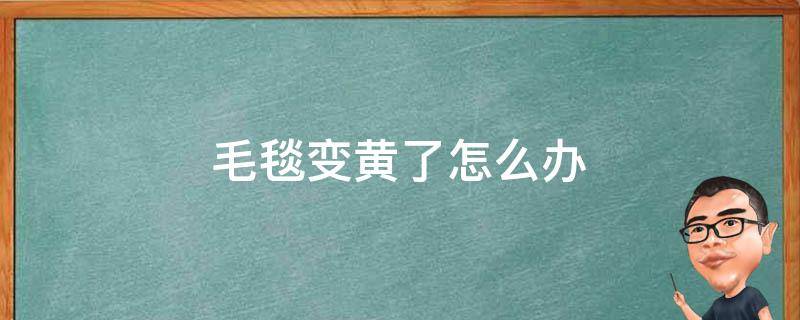 毛毯变黄了怎么办